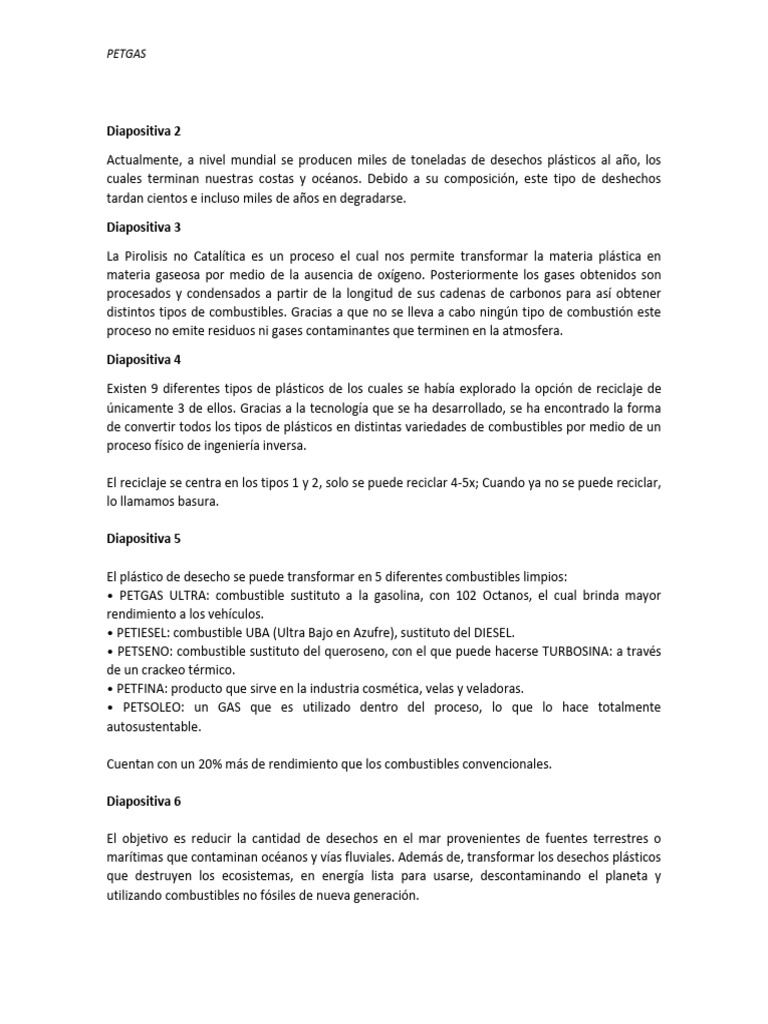 PETGAS

Diapositiva 2

Actualmente, a nivel mundial se producen miles de toneladas de desechos plásticos al año, los cuales terminan nuestras costas y océanos. Debido a su composición, este tipo de deshechos tardan cientos e incluso miles de años en degradarse.

Diapositiva 3

La Pirolisis no Catalítica es un proceso el cual nos permite transformar la materia plástica en materia gaseosa por medio de la ausencia de oxígeno. Posteriormente los gases obtenidos son procesados y condensados a partir de la longitud de sus cadenas de carbonos para así obtener distintos tipos de combustibles. Gracias a que no se lleva a cabo ningún tipo de combustión este proceso no emite residuos ni gases contaminantes que terminen en la atmosfera.

Diapositiva 4

Existen 9 diferentes tipos de plásticos de los cuales se había explorado la opción de reciclaje de únicamente 3 de ellos. Gracias a la tecnología que se ha desarrollado, se ha encontrado la forma de convertir todos los tipos de plásticos en distintas variedades de combustibles por medio de un proceso físico de ingeniería inversa.

El reciclaje se centra en los tipos 1 y 2, solo se puede reciclar 4-5x; Cuando ya no se puede reciclar, lo llamamos basura.

Diapositiva 5

El plástico de desecho se puede transformar en 5 diferentes combustibles limpios:
• PETGAS ULTRA: combustible sustituto a la gasolina, con 102 Octanos, el cual brinda mayor rendimiento a los vehículos.
• PETIESEL: combustible UBA (Ultra Bajo en Azufre), sustituto del DIESEL.
• PETSENO: combustible sustituto del queroseno, con el que puede hacerse TURBOSINA: a través de un crackeo térmico.
• PETFINA: producto que sirve en la industria cosmética, velas y veladoras.
• PETSOLEO: un GAS que es utilizado dentro del proceso, lo que lo hace totalmente autosustentable.

Cuentan con un 20% más de rendimiento que los combustibles convencionales.

Diapositiva 6

El objetivo es reducir la cantidad de desechos en el mar provenientes de fuentes terrestres o marítimas que contaminan océanos y vías fluviales. Además de, transformar los desechos plásticos que destruyen los ecosistemas, en energía lista para usarse, descontaminando el planeta y utilizando combustibles no fósiles de nueva generación.